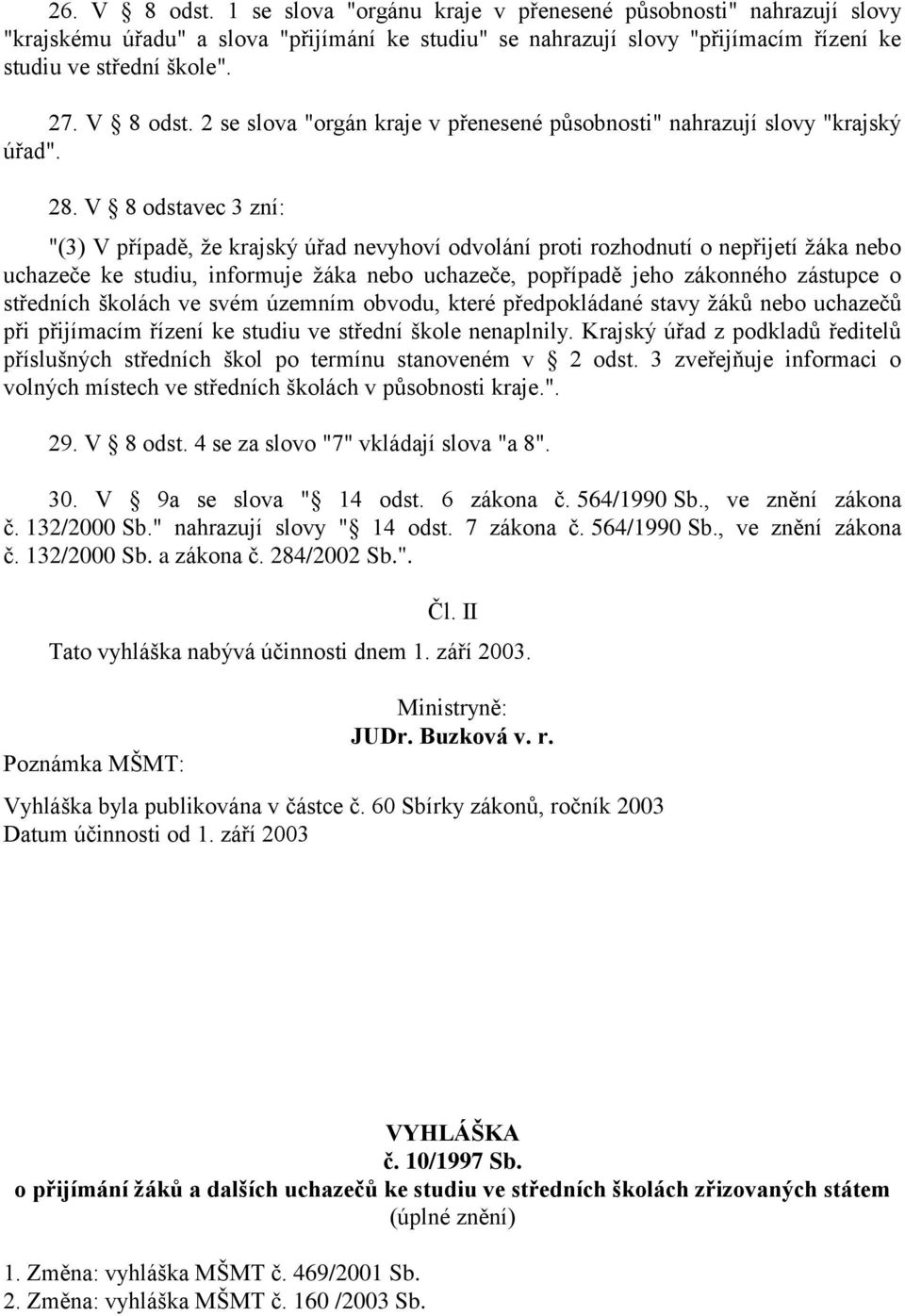 26. V § 8 odst. 1 se slova "orgánu kraje v přenesené působnosti" nahrazují slovy "krajskému úřadu" a slova "přijímání ke studiu" se nahrazují slovy "přijímacím řízení ke studiu ve střední škole".

27. V § 8 odst. 2 se slova "orgán kraje v přenesené působnosti" nahrazují slovy "krajský úřad".

28. V § 8 odstavec 3 zní:

"(3) V případě, že krajský úřad nevyhoví odvolání proti rozhodnutí o nepřijetí žáka nebo uchazeče ke studiu, informuje žáka nebo uchazeče, popřípadě jeho zákonného zástupce o středních školách ve svém územním obvodu, které předpokládané stavy žáků nebo uchazečů při přijímacím řízení ke studiu ve střední škole nenaplnily. Krajský úřad z podkladů ředitelů příslušných středních škol po termínu stanoveném v § 2 odst. 3 zveřejňuje informaci o volných místech ve středních školách v působnosti kraje.".

29. V § 8 odst. 4 se za slovo "7" vkládají slova "a 8".

30. V § 9a se slova "§ 14 odst. 6 zákona č. 564/1990 Sb., ve znění zákona č. 132/2000 Sb." nahrazují slovy "§ 14 odst. 7 zákona č. 564/1990 Sb., ve znění zákona č. 132/2000 Sb. a zákona č. 284/2002 Sb.".

Čl. II

Tato vyhláška nabývá účinnosti dnem 1. září 2003.

Ministryně:
JUDr. Buzková v. r.

Poznámka MŠMT:

Vyhláška byla publikována v částce č. 60 Sbírky zákonů, ročník 2003
Datum účinnosti od 1. září 2003

VYHLÁŠKA
č. 10/1997 Sb.
o přijímání žáků a dalších uchazečů ke studiu ve středních školách zřizovaných státem
(úplné znění)

1. Změna: vyhláška MŠMT č. 469/2001 Sb.
2. Změna: vyhláška MŠMT č. 160 /2003 Sb.